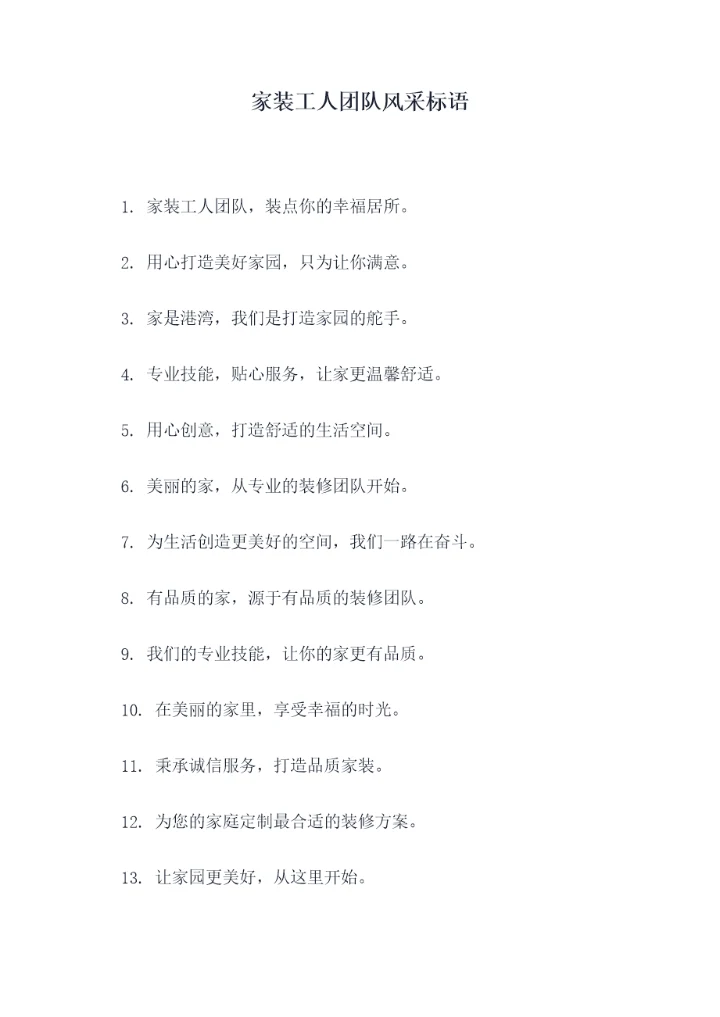 家装工人团队风采标语

1. 家装工人团队，装点你的幸福居所。

2. 用心打造美好家园，只为让你满意。

3. 家是港湾，我们是打造家园的舵手。

4. 专业技能，贴心服务，让家更温馨舒适。

5. 用心创意，打造舒适的生活空间。

6. 美丽的家，从专业的装修团队开始。

7. 为生活创造更美好的空间，我们一路在奋斗。

8. 有品质的家，源于有品质的装修团队。

9. 我们的专业技能，让你的家更有品质。

10. 在美丽的家里，享受幸福的时光。

11. 秉承诚信服务，打造品质家装。

12. 为您的家庭定制最合适的装修方案。

13. 让家园更美好，从这里开始。